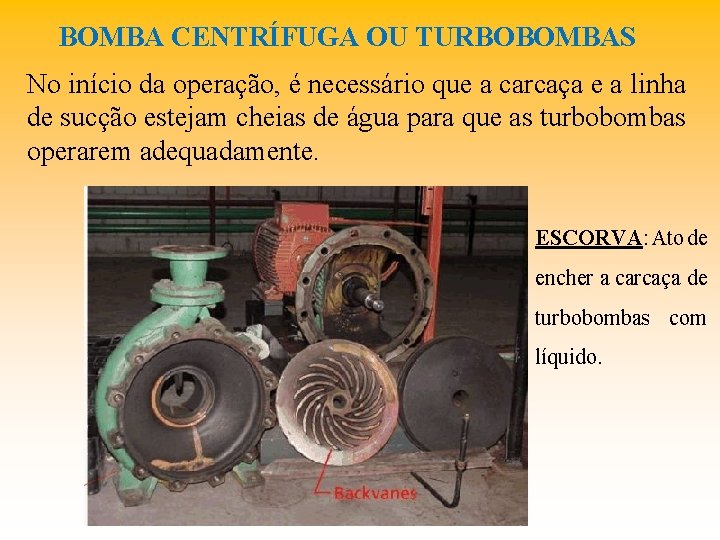 BOMBA CENTRÍFUGA OU TURBOBOMBAS

No início da operação, é necessário que a carcaça e a linha de sucção estejam cheias de água para que as turbobombas operarem adequadamente.

Backvanes

ESCORVA: Ato de encher a carcaça de turbobombas com líquido.